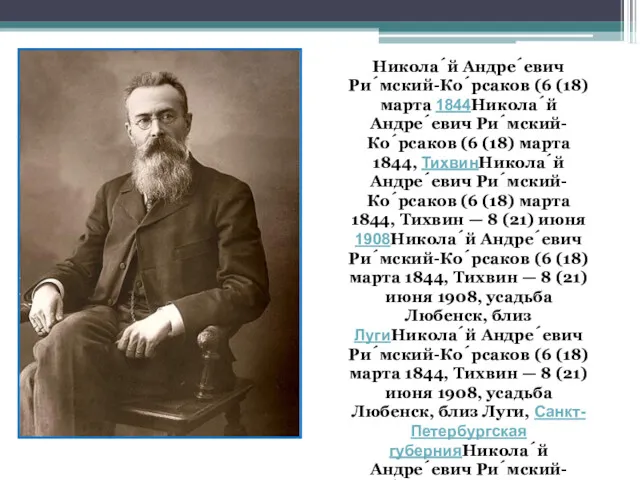 Никола́й Андре́евич Ри́мский-Ко́рсаков (6 (18) марта 1844Никола́й Андре́евич Ри́мский-Ко́рсаков (6 (18) марта 1844, ТихвинНикола́й Андре́евич Ри́мский-Ко́рсаков (6 (18) марта 1844, Тихвин — 8 (21) июня 1908Никола́й Андре́евич Ри́мский-Ко́рсаков (6 (18) марта 1844, Тихвин — 8 (21) июня 1908, усадьба Любенск, близ ЛугиНикола́й Андре́евич Ри́мский-Ко́рсаков (6 (18) марта 1844, Тихвин — 8 (21) июня 1908, усадьба Любенск, близ Луги, Санкт-Петербургская губернияНикола́й Андре́евич Ри́мский-